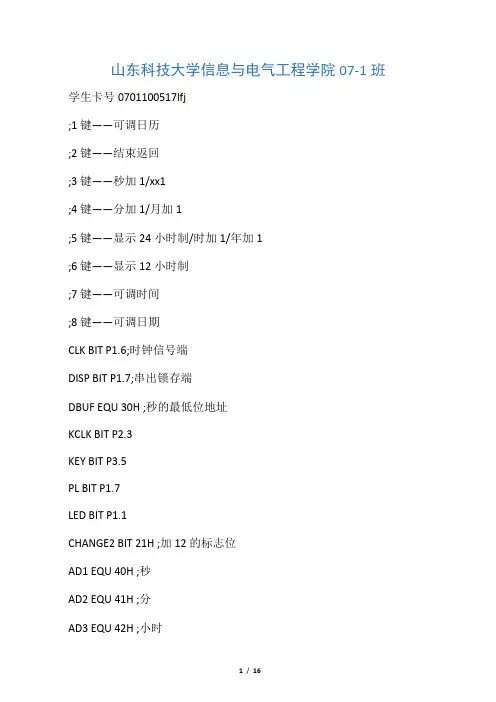 山东科技大学信息与电气工程学院 07-1 班

学生卡号 0701100517lfj

;1 键——可调日历

;2 键——结束返回

;3 键——秒加 1/xx1

;4 键——分加 1/月加 1

;5 键——显示 24 小时制/时加 1/年加 1

;6 键——显示 12 小时制

;7 键——可调时间

;8 键——可调日期

CLK BIT P1.6;时钟信号端

DISP BIT P1.7;串出锁存端

DBUF EQU 30H ;秒的最低位地址

KCLK BIT P2.3

KEY BIT P3.5

PL BIT P1.7

LED BIT P1.1

CHANGE2 BIT 21H ;加 12 的标志位

AD1 EQU 40H ;秒

AD2 EQU 41H ;分

AD3 EQU 42H ;小时

1 / 16